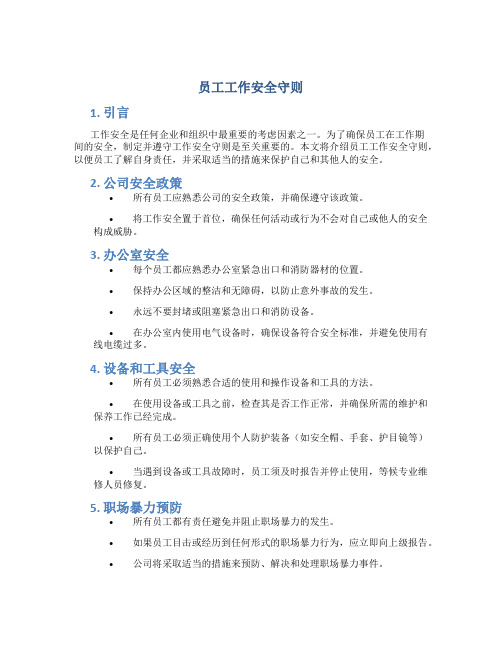 员工工作安全守则

1. 引言

工作安全是任何企业和组织中最重要的考虑因素之一。为了确保员工在工作期间的安全，制定并遵守工作安全守则是至关重要的。本文将介绍员工工作安全守则，以便员工了解自身责任，并采取适当的措施来保护自己和其他人的安全。

2. 公司安全政策

• 所有员工应熟悉公司的安全政策，并确保遵守该政策。

• 将工作安全置于首位，确保任何活动或行为不会对自己或他人的安全构成威胁。

3. 办公室安全

• 每个员工都应熟悉办公室紧急出口和消防器材的位置。

• 保持办公区域的整洁和无障碍，以防止意外事故的发生。

• 永远不要封堵或阻塞紧急出口和消防设备。

• 在办公室内使用电气设备时，确保设备符合安全标准，并避免使用有线电缆过多。

4. 设备和工具安全

• 所有员工必须熟悉合适的使用和操作设备和工具的方法。

• 在使用设备或工具之前，检查其是否工作正常，并确保所需的维护和保养工作已经完成。

• 所有员工必须正确使用个人防护装备（如安全帽、手套、护目镜等）以保护自己。

• 当遇到设备或工具故障时，员工须及时报告并停止使用，等候专业维修人员修复。

5. 职场暴力预防

• 所有员工都有责任避免并阻止职场暴力的发生。

• 如果员工目击或经历到任何形式的职场暴力行为，应立即向上级报告。

• 公司将采取适当的措施来预防、解决和处理职场暴力事件。